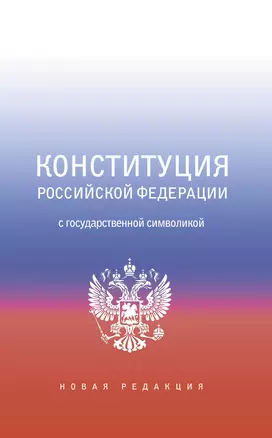 КОНСТИТУЦИЯ
РОССИЙСКОЙ ФЕДЕРАЦИИ

с государственной символикой

НОВАЯ РЕДАКЦИЯ